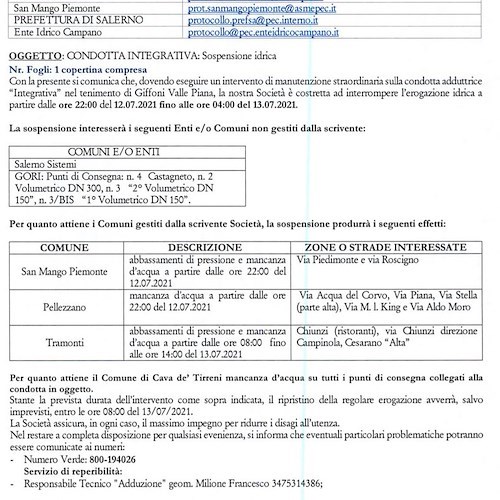 | | |
|---|---|
| San Mango Piemonte | prot.sanmangopiemonte@asmepec.it |
| PREFETTURA DI SALERNO | protocollo.prefsa@pec.interno.it |
| Ente Idrico Campano | protocollo@pec.enteidricocampano.it |

OGGETTO: CONDOTTA INTEGRATIVA: Sospensione idrica

Nr. Fogli: 1 copertina compresa
Con la presente si comunica che, dovendo eseguire un intervento di manutenzione straordinaria sulla condotta adduttrice "Integrativa" nel tenimento di Giffoni Valle Piana, la nostra Società è costretta ad interrompere l'erogazione idrica a partire dalle ore 22:00 del 12.07.2021 fino alle ore 04:00 del 13.07.2021.

La sospensione interesserà i seguenti Enti e/o Comuni non gestiti dalla scrivente:

| COMUNI E/O ENTI |
|---|
| Salerno Sistemi |
| GORI: Punti di Consegna: n. 4 Castagneto, n. 2 Volumetrico DN 300, n. 3 "2° Volumetrico DN 150", n. 3/BIS "1° Volumetrico DN 150". |

Per quanto attiene i Comuni gestiti dalla scrivente Società, la sospensione produrrà i seguenti effetti:

| COMUNE | DESCRIZIONE | ZONE O STRADE INTERESSATE |
|---|---|---|
| San Mango Piemonte | abbassamenti di pressione e mancanza d'acqua a partire dalle ore 22:00 del 12.07.2021 | Via Piedimonte e via Roscigno |
| Pellezzano | mancanza d'acqua a partire dalle ore 22:00 del 12.07.2021 | Via Acqua del Corvo, Via Piana, Via Stella (parte alta), Via M. l. King e Via Aldo Moro |
| Tramonti | abbassamenti di pressione e mancanza d'acqua a partire dalle ore 08:00 fino alle ore 14:00 del 13.07.2021 | Chiunzi (ristoranti), via Chiunzi direzione Campinola, Cesarano "Alta" |

Per quanto attiene il Comune di Cava de' Tirreni mancanza d'acqua su tutti i punti di consegna collegati alla condotta in oggetto.
Stante la prevista durata dell'intervento come sopra indicata, il ripristino della regolare erogazione avverrà, salvo imprevisti, entro le ore 08:00 del 13/07/2021.
La Società assicura, in ogni caso, il massimo impegno per ridurre i disagi all'utenza.
Nel restare a completa disposizione per qualsiasi evenienza, si informa che eventuali particolari problematiche potranno essere comunicate ai numeri:
- Numero Verde: 800-194026
Servizio di reperibilità:
- Responsabile Tecnico "Adduzione" geom. Milione Francesco 3475314386;